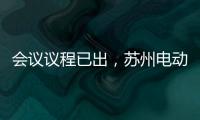 会议议程已出，苏州电动